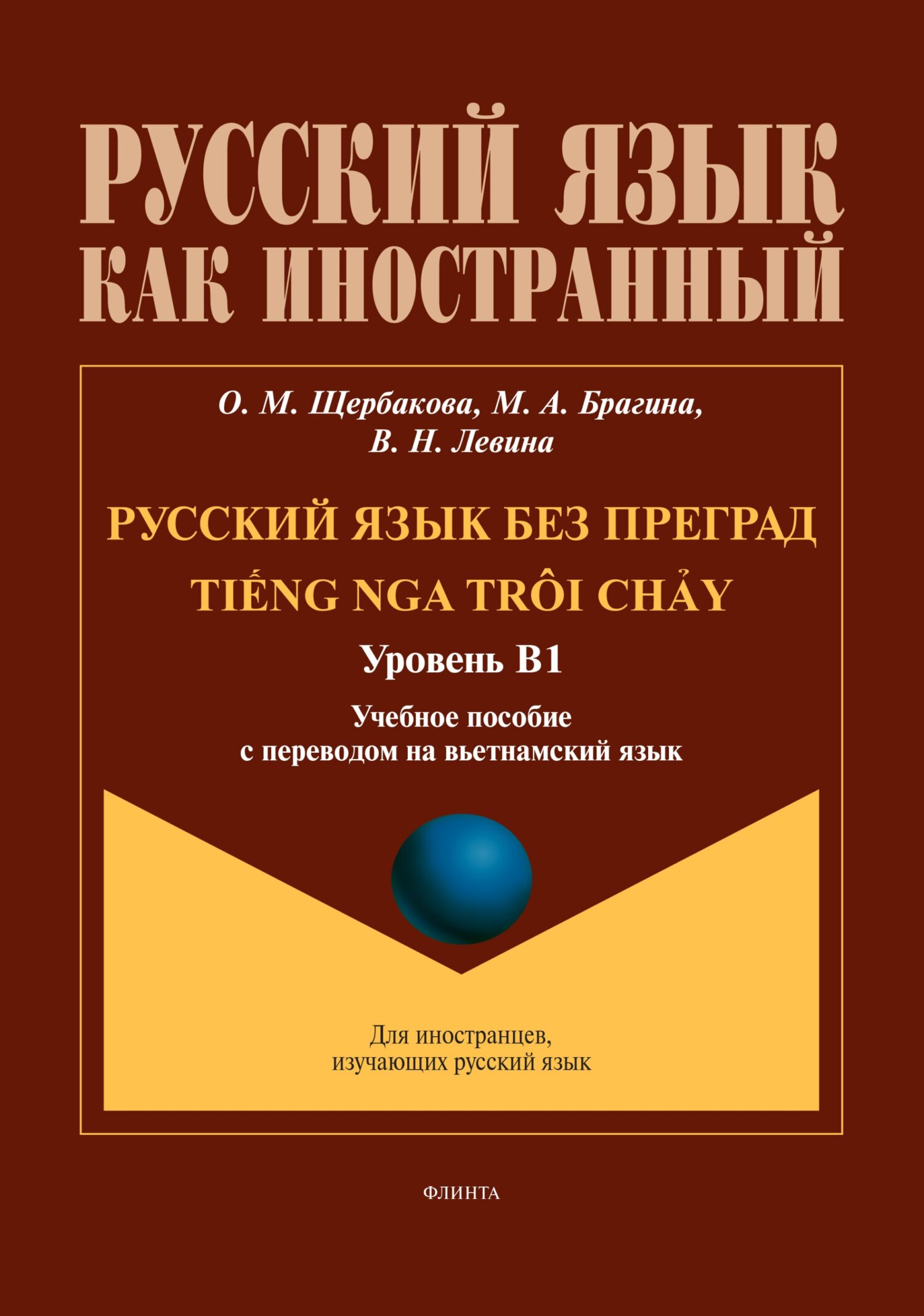 РУССКИЙ ЯЗЫК
КАК ИНОСТРАННЫЙ

О. М. Щербакова, М. А. Брагина,
В. Н. Левина

РУССКИЙ ЯЗЫК БЕЗ ПРЕГРАД
TIẾNG NGA TRÔI CHẢY

Уровень В1

Учебное пособие
с переводом на вьетнамский язык

Для иностранцев,
изучающих русский язык

ФЛИНТА